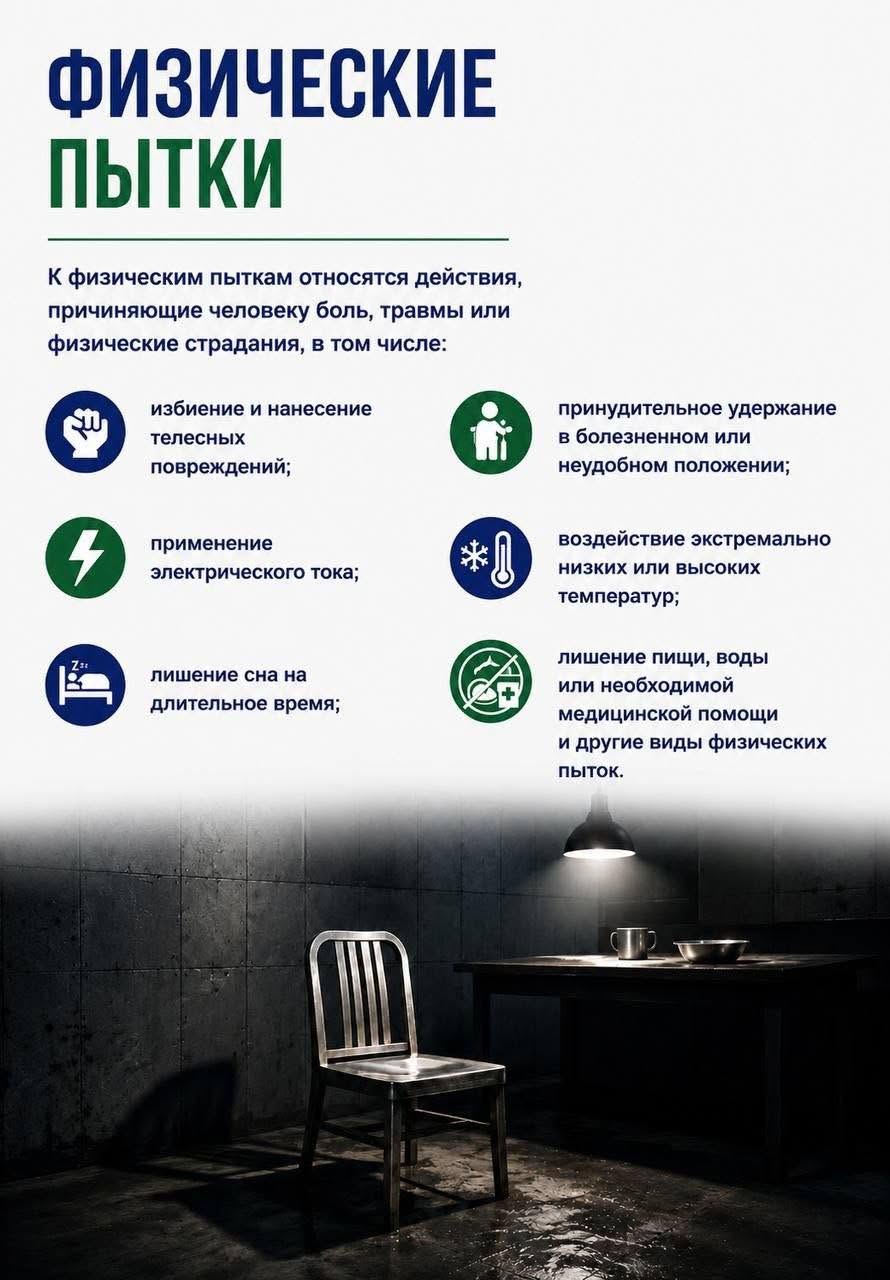 ФИЗИЧЕСКИЕ ПЫТКИ

К физическим пыткам относятся действия, причиняющие человеку боль, травмы или физические страдания, в том числе:

избиение и нанесение телесных повреждений;

применение электрического тока;

лишение сна на длительное время;

принудительное удержание в болезненном или неудобном положении;

воздействие экстремально низких или высоких температур;

лишение пищи, воды или необходимой медицинской помощи и другие виды физических пыток.